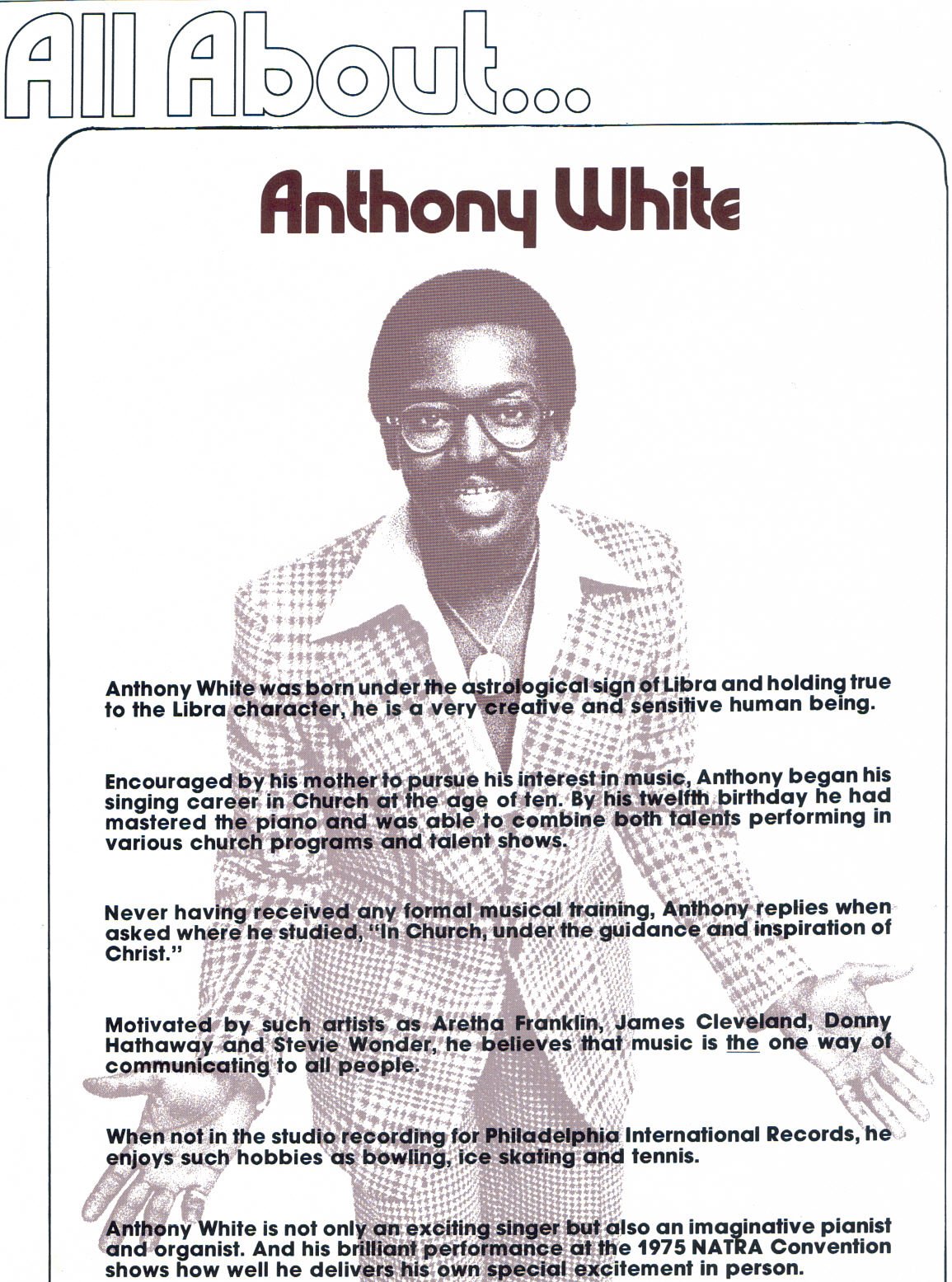 All About...

Anthony White

Anthony White was born under the astrological sign of Libra and holding true to the Libra character, he is a very creative and sensitive human being.

Encouraged by his mother to pursue his interest in music, Anthony began his singing career in Church at the age of ten. By his twelfth birthday he had mastered the piano and was able to combine both talents performing in various church programs and talent shows.

Never having received any formal musical training, Anthony replies when asked where he studied, "In Church, under the guidance and inspiration of Christ."

Motivated by such artists as Aretha Franklin, James Cleveland, Donny Hathaway and Stevie Wonder, he believes that music is the one way of communicating to all people.

When not in the studio recording for Philadelphia International Records, he enjoys such hobbies as bowling, ice skating and tennis.

Anthony White is not only an exciting singer but also an imaginative pianist and organist. And his brilliant performance at the 1975 NATRA Convention shows how well he delivers his own special excitement in person.